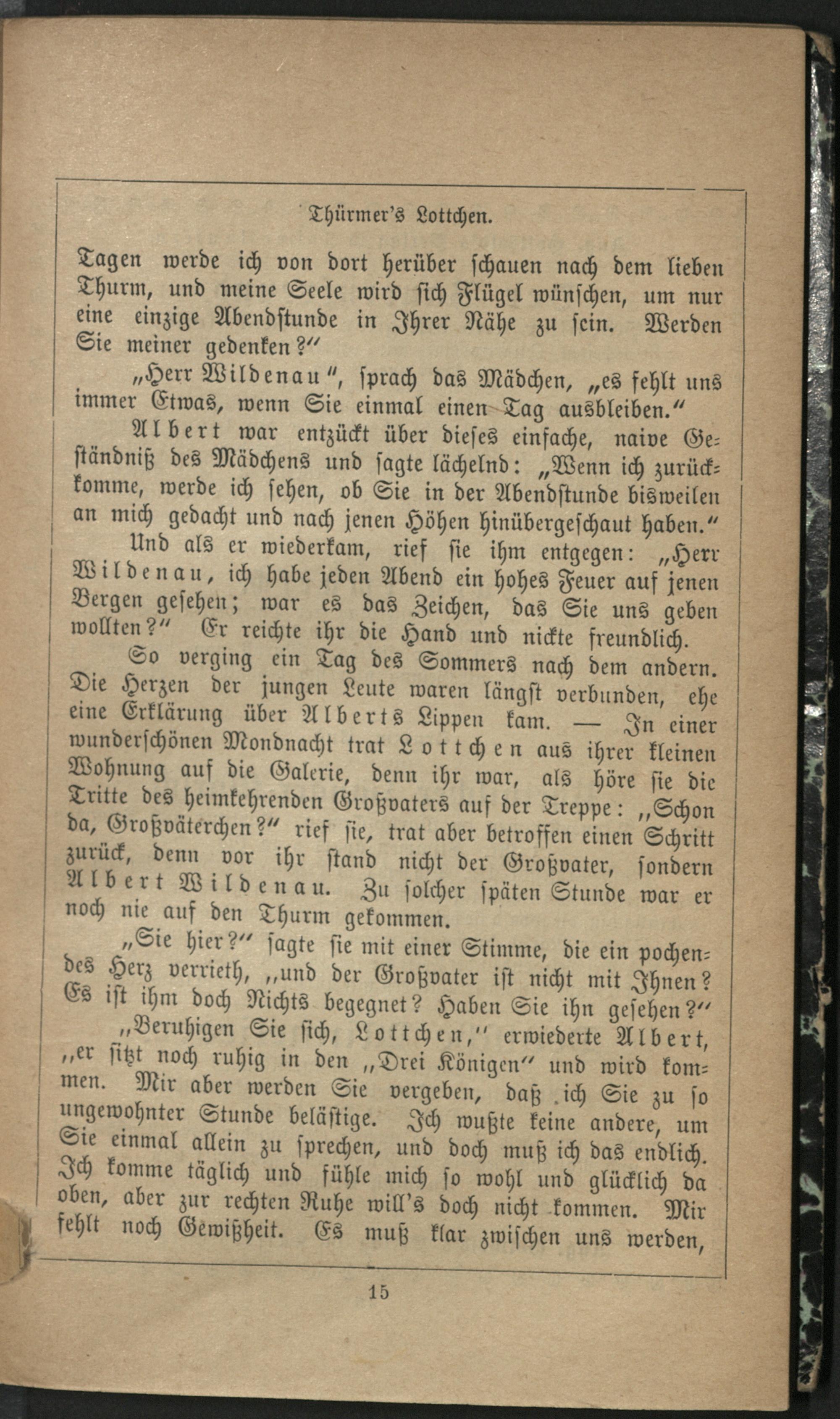 Thürmer's Lottchen.

Tagen werde ich von dort herüber schauen nach dem lieben Thurm, und meine Seele wird sich Flügel wünschen, um nur eine einzige Abendstunde in Ihrer Nähe zu sein. Werden Sie meiner gedenken?"

„Herr Wildenau", sprach das Mädchen, „es fehlt uns immer Etwas, wenn Sie einmal einen Tag ausbleiben."

Albert war entzückt über dieses einfache, naive Geständniß des Mädchens und sagte lächelnd: „Wenn ich zurückkomme, werde ich sehen, ob Sie in der Abendstunde bisweilen an mich gedacht und nach jenen Höhen hinübergeschaut haben."

Und als er wiederkam, rief sie ihm entgegen: „Herr Wildenau, ich habe jeden Abend ein hohes Feuer auf jenen Bergen gesehen; war es das Zeichen, das Sie uns geben wollten?" Er reichte ihr die Hand und nickte freundlich.

So verging ein Tag des Sommers nach dem andern. Die Herzen der jungen Leute waren längst verbunden, ehe eine Erklärung über Alberts Lippen kam. — In einer wunderschönen Mondnacht trat Lottchen aus ihrer kleinen Wohnung auf die Galerie, denn ihr war, als höre sie die Tritte des heimkehrenden Großvaters auf der Treppe: „Schon da, Großväterchen?" rief sie, trat aber betroffen einen Schritt zurück, denn vor ihr stand nicht der Großvater, sondern Albert Wildenau. Zu solcher späten Stunde war er noch nie auf den Thurm gekommen.

„Sie hier?" sagte sie mit einer Stimme, die ein pochendes Herz verrieth, „und der Großvater ist nicht mit Ihnen? Es ist ihm doch Nichts begegnet? Haben Sie ihn gesehen?"

„Beruhigen Sie sich, Lottchen," erwiederte Albert, „er sitzt noch ruhig in den „Drei Königen" und wird kommen. Mir aber werden Sie vergeben, daß ich Sie zu so ungewohnter Stunde belästige. Ich wußte keine andere, um Sie einmal allein zu sprechen, und doch muß ich das endlich. Ich komme täglich und fühle mich so wohl und glücklich da oben, aber zur rechten Ruhe will's doch nicht kommen. Mir fehlt noch Gewißheit. Es muß klar zwischen uns werden,

15